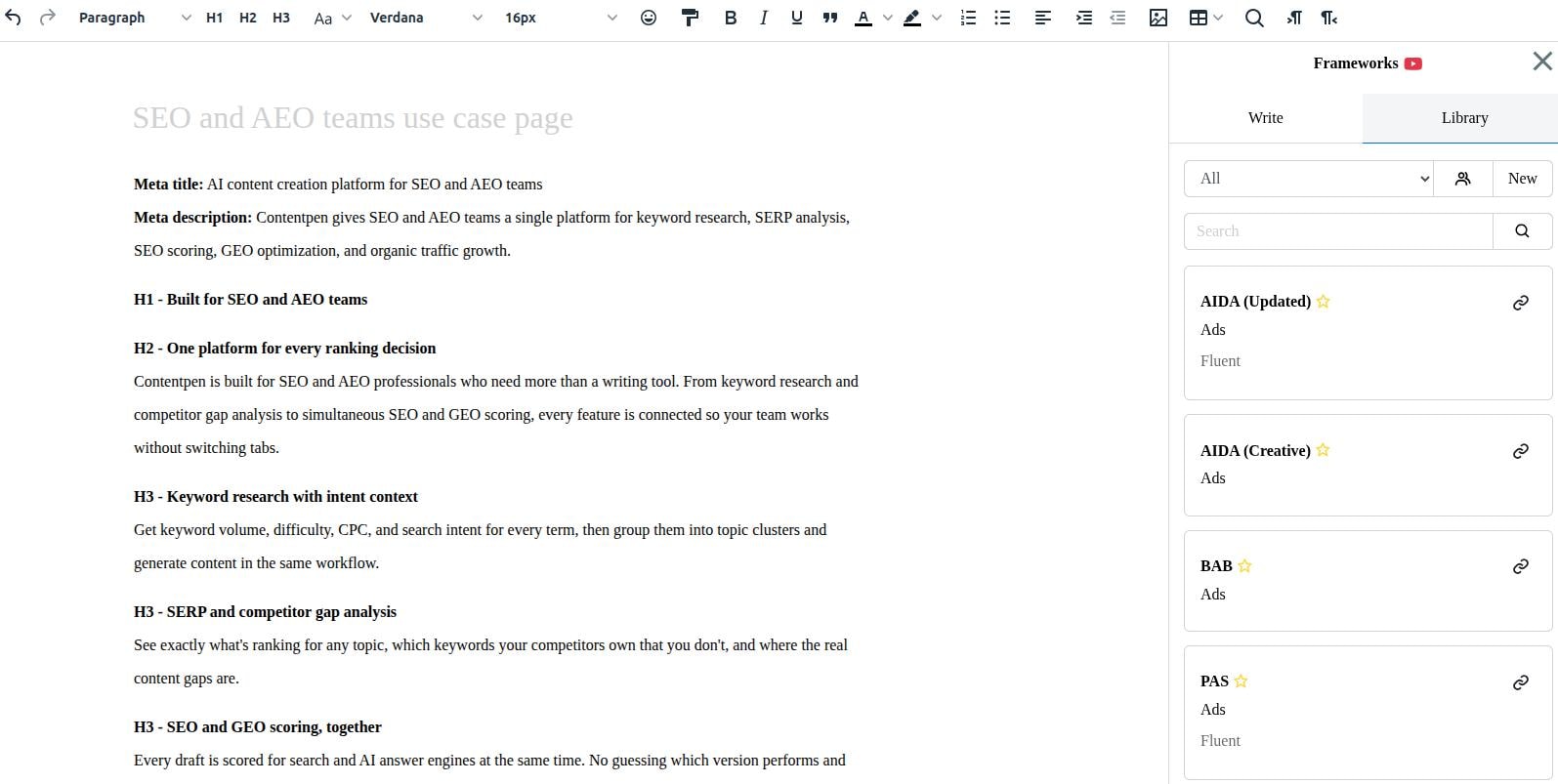 Paragraph H1 H2 H3 Aa Verdana 16px

SEO and AEO teams use case page

**Meta title:** AI content creation platform for SEO and AEO teams

**Meta description:** Contentpen gives SEO and AEO teams a single platform for keyword research, SERP analysis, SEO scoring, GEO optimization, and organic traffic growth.

**H1 - Built for SEO and AEO teams**

**H2 - One platform for every ranking decision**

Contentpen is built for SEO and AEO professionals who need more than a writing tool. From keyword research and competitor gap analysis to simultaneous SEO and GEO scoring, every feature is connected so your team works without switching tabs.

**H3 - Keyword research with intent context**

Get keyword volume, difficulty, CPC, and search intent for every term, then group them into topic clusters and generate content in the same workflow.

**H3 - SERP and competitor gap analysis**

See exactly what's ranking for any topic, which keywords your competitors own that you don't, and where the real content gaps are.

**H3 - SEO and GEO scoring, together**

Every draft is scored for search and AI answer engines at the same time. No guessing which version performs and

Frameworks

Write Library

All New

Search

AIDA (Updated)
Ads
Fluent

AIDA (Creative)
Ads

BAB
Ads

PAS
Ads
Fluent